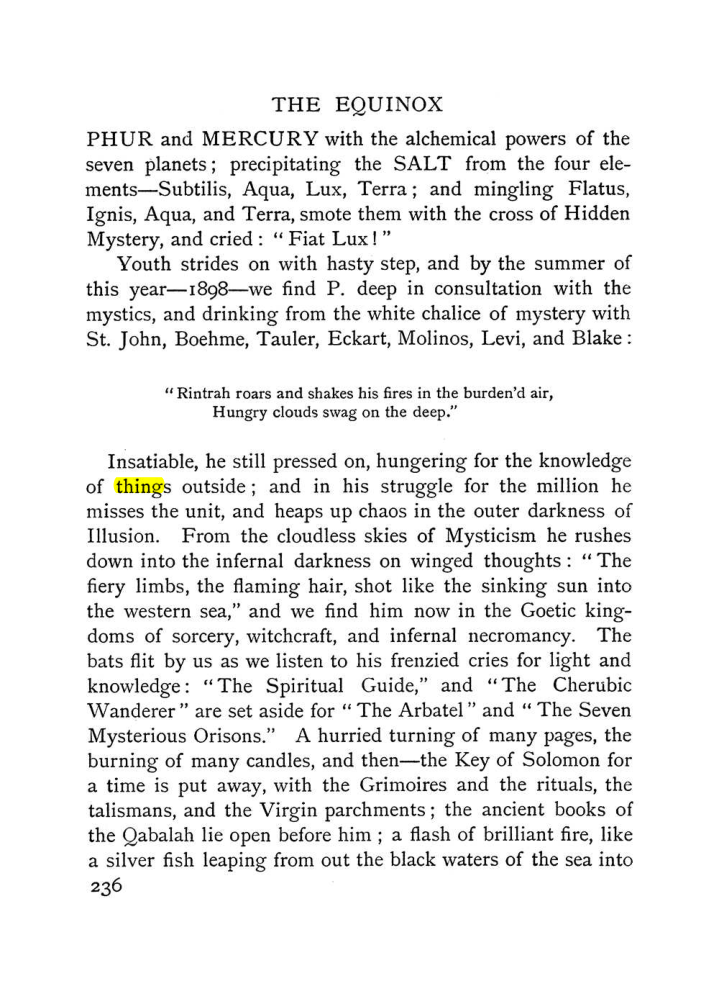 THE EQUINOX

PHUR and MERCURY with the alchemical powers of the seven planets; precipitating the SALT from the four elements—Subtilis, Aqua, Lux, Terra; and mingling Flatus, Ignis, Aqua, and Terra, smote them with the cross of Hidden Mystery, and cried: "Fiat Lux!"

Youth strides on with hasty step, and by the summer of this year—1898—we find P. deep in consultation with the mystics, and drinking from the white chalice of mystery with St. John, Boehme, Tauler, Eckart, Molinos, Levi, and Blake:

"Rintrah roars and shakes his fires in the burden'd air,
Hungry clouds swag on the deep."

Insatiable, he still pressed on, hungering for the knowledge of things outside; and in his struggle for the million he misses the unit, and heaps up chaos in the outer darkness of Illusion. From the cloudless skies of Mysticism he rushes down into the infernal darkness on winged thoughts: "The fiery limbs, the flaming hair, shot like the sinking sun into the western sea," and we find him now in the Goetic kingdoms of sorcery, witchcraft, and infernal necromancy. The bats flit by us as we listen to his frenzied cries for light and knowledge: "The Spiritual Guide," and "The Cherubic Wanderer" are set aside for "The Arbatel" and "The Seven Mysterious Orisons." A hurried turning of many pages, the burning of many candles, and then—the Key of Solomon for a time is put away, with the Grimoires and the rituals, the talismans, and the Virgin parchments; the ancient books of the Qabalah lie open before him; a flash of brilliant fire, like a silver fish leaping from out the black waters of the sea into

236